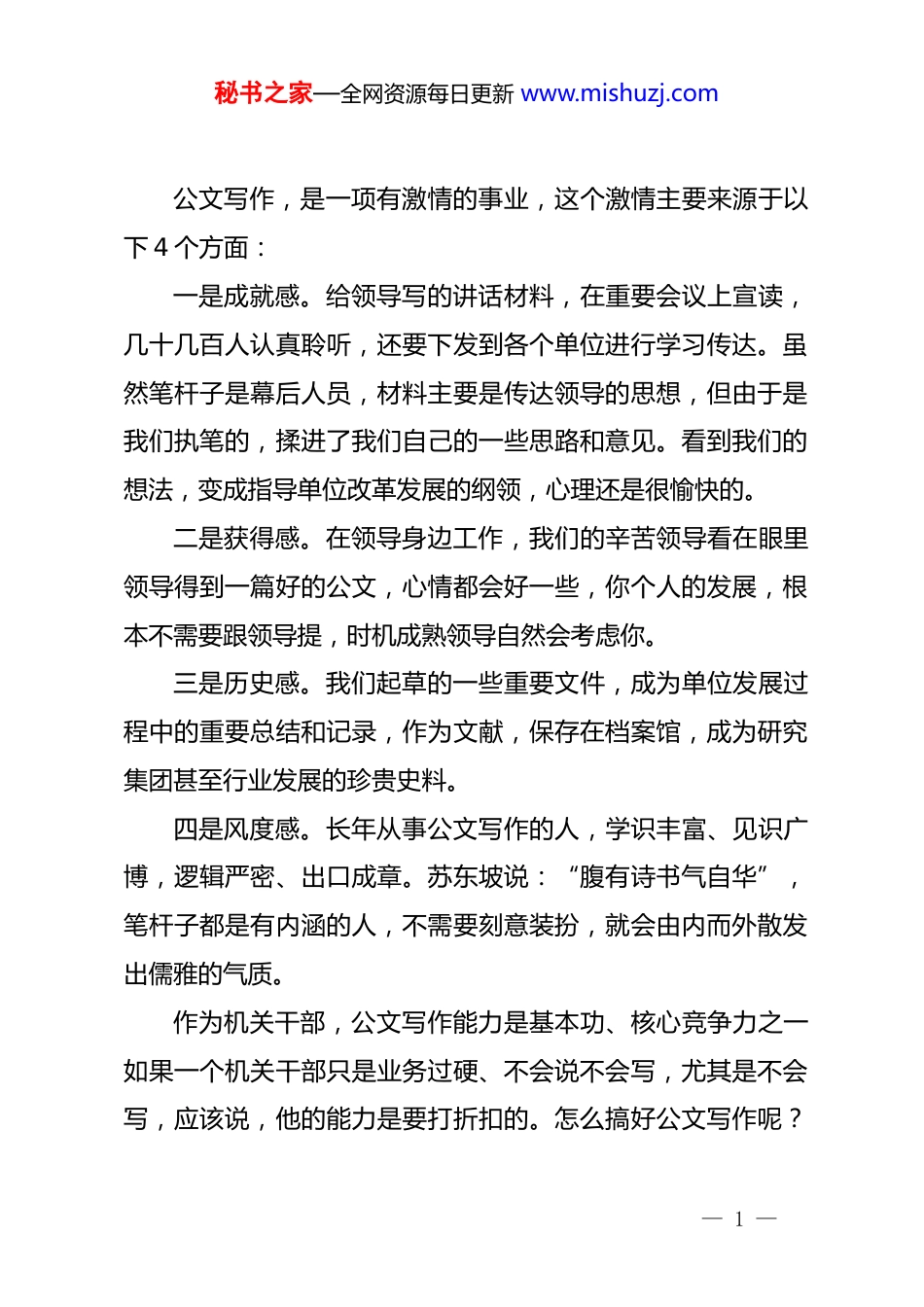 秘书之家—全网资源每日更新 www.mishuzj.com

公文写作，是一项有激情的事业，这个激情主要来源于以下 4 个方面：

一是成就感。给领导写的讲话材料，在重要会议上宣读，几十几百人认真聆听，还要下发到各个单位进行学习传达。虽然笔杆子是幕后人员，材料主要是传达领导的思想，但由于是我们执笔的，揉进了我们自己的一些思路和意见。看到我们的想法，变成指导单位改革发展的纲领，心理还是很愉快的。

二是获得感。在领导身边工作，我们的辛苦领导看在眼里领导得到一篇好的公文，心情都会好一些，你个人的发展，根本不需要跟领导提，时机成熟领导自然会考虑你。

三是历史感。我们起草的一些重要文件，成为单位发展过程中的重要总结和记录，作为文献，保存在档案馆，成为研究集团甚至行业发展的珍贵史料。

四是风度感。长年从事公文写作的人，学识丰富、见识广博，逻辑严密、出口成章。苏东坡说：“腹有诗书气自华”，笔杆子都是有内涵的人，不需要刻意装扮，就会由内而外散发出儒雅的气质。

作为机关干部，公文写作能力是基本功、核心竞争力之一如果一个机关干部只是业务过硬、不会说不会写，尤其是不会写，应该说，他的能力是要打折扣的。怎么搞好公文写作呢？

— 1 —